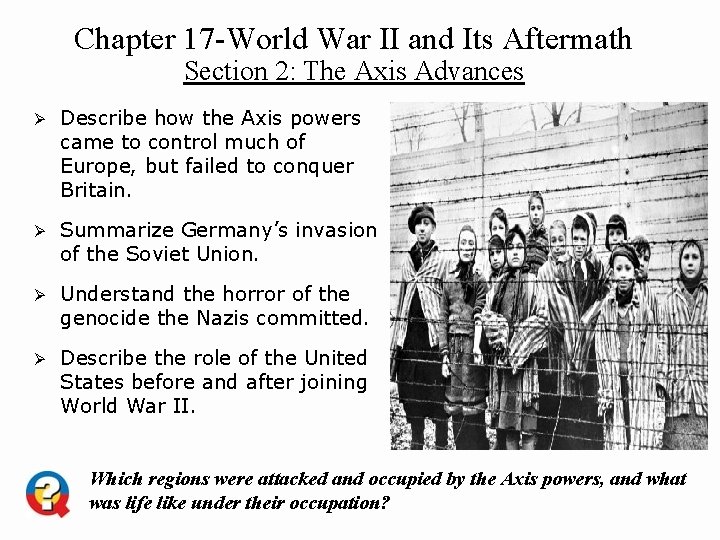 Chapter 17-World War II and Its Aftermath
Section 2: The Axis Advances

➢ Describe how the Axis powers came to control much of Europe, but failed to conquer Britain.

➢ Summarize Germany's invasion of the Soviet Union.

➢ Understand the horror of the genocide the Nazis committed.

➢ Describe the role of the United States before and after joining World War II.

?

Which regions were attacked and occupied by the Axis powers, and what was life like under their occupation?